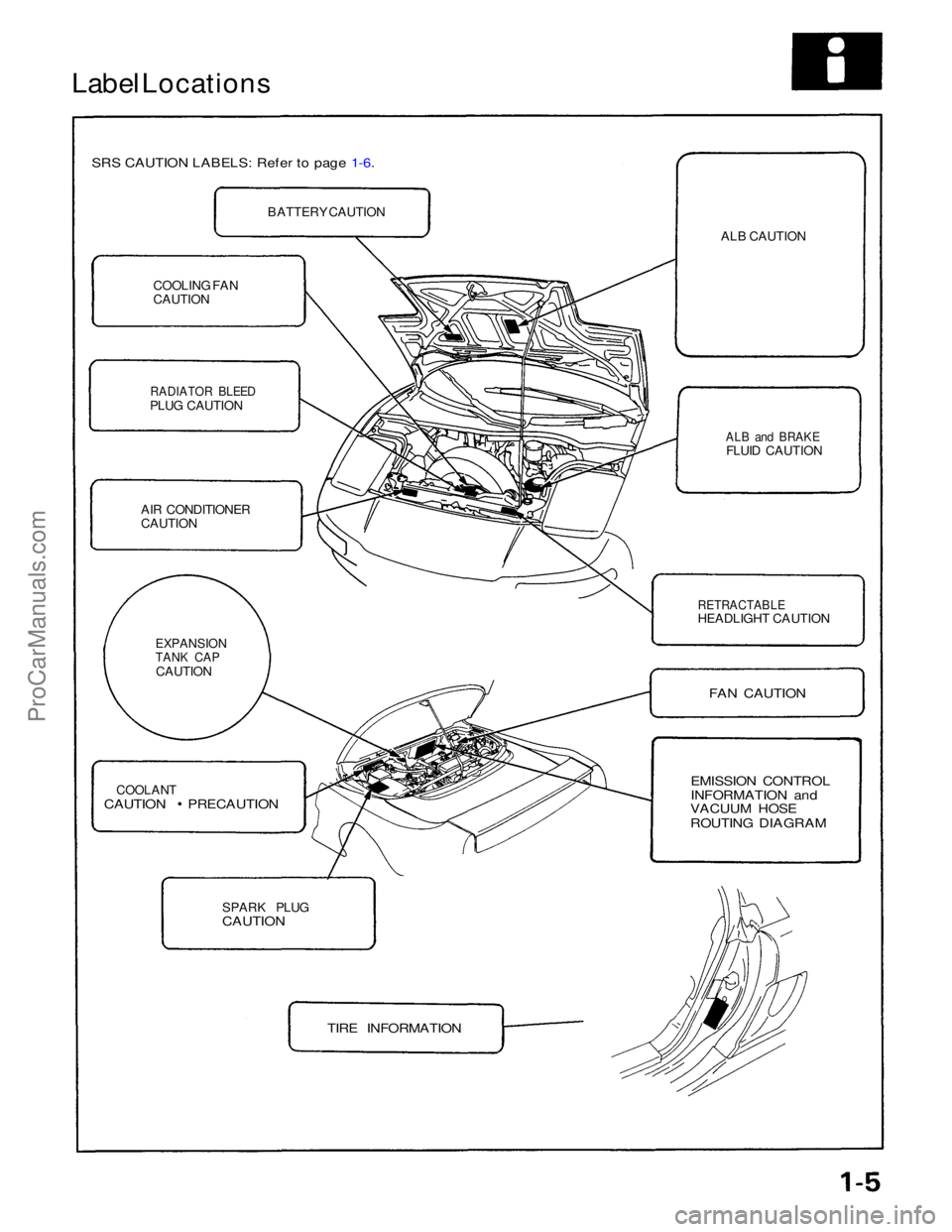 Label Locations

SRS CAUTION LABELS: Refer to page 1-6.

BATTERY CAUTION

ALB CAUTION

COOLING FAN CAUTION

RADIATOR BLEED PLUG CAUTION

ALB and BRAKE FLUID CAUTION

AIR CONDITIONER CAUTION

RETRACTABLE HEADLIGHT CAUTION

EXPANSION TANK CAP CAUTION

FAN CAUTION

COOLANT CAUTION • PRECAUTION

EMISSION CONTROL INFORMATION and VACUUM HOSE ROUTING DIAGRAM

SPARK PLUG CAUTION

TIRE INFORMATION

ProCarManuals.com

1-5

carmanualsonline.info